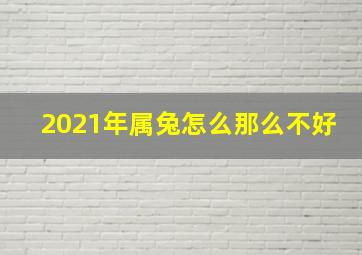 2021年属兔怎么那么不好